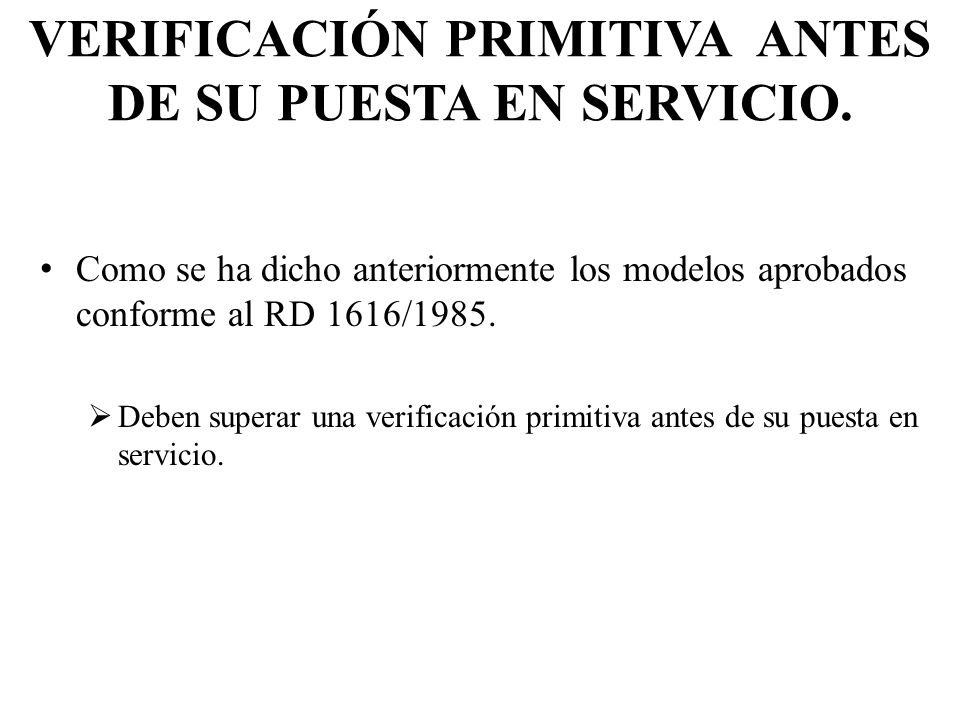 VERIFICACIÓN PRIMITIVA ANTES DE SU PUESTA EN SERVICIO.

• Como se ha dicho anteriormente los modelos aprobados conforme al RD 1616/1985.

➢ Deben superar una verificación primitiva antes de su puesta en servicio.